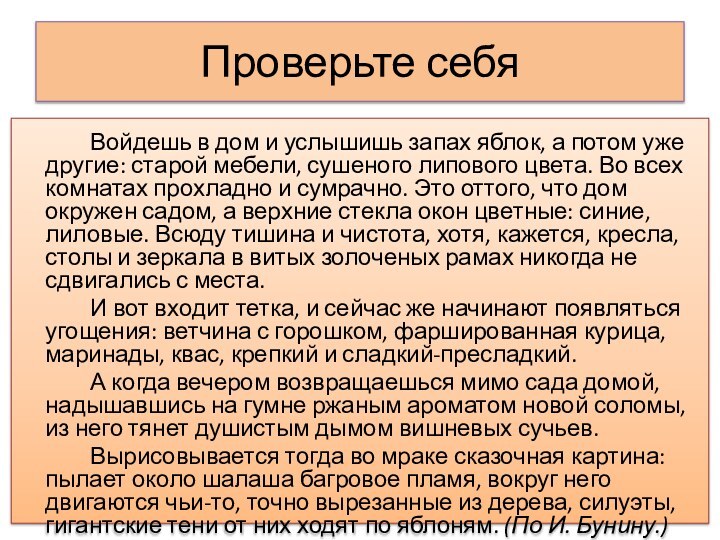 Проверьте себя

Войдешь в дом и услышишь запах яблок, а потом уже другие: старой мебели, сушеного липового цвета. Во всех комнатах прохладно и сумрачно. Это оттого, что дом окружен садом, а верхние стекла окон цветные: синие, лиловые. Всюду тишина и чистота, хотя, кажется, кресла, столы и зеркала в витых золоченых рамах никогда не сдвигались с места.

И вот входит тетка, и сейчас же начинают появляться угощения: ветчина с горошком, фаршированная курица, маринады, квас, крепкий и сладкий-пресладкий.

А когда вечером возвращаешься мимо сада домой, надышавшись на гумне ржаным ароматом новой соломы, из него тянет душистым дымом вишневых сучьев.

Вырисовывается тогда во мраке сказочная картина: пылает около шалаша багровое пламя, вокруг него двигаются чьи-то, точно вырезанные из дерева, силуэты, гигантские тени от них ходят по яблоням. (По И. Бунину.)